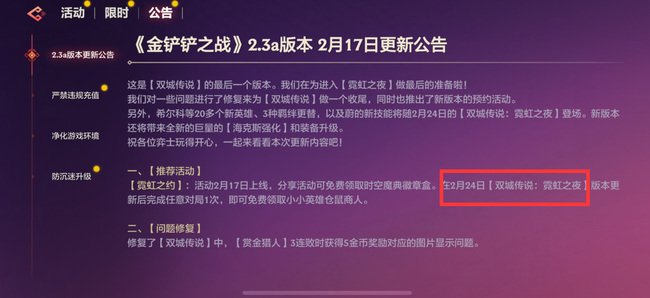 活动 | 限时 | 公告

2.3a版本更新公告

严禁违规充值

净化游戏环境

防沉迷升级

《金铲铲之战》2.3a版本 2月17日更新公告

这是【双城传说】的最后一个版本。我们在为进入【霓虹之夜】做最后的准备啦！
我们对一些问题进行了修复来为【双城传说】做一个收尾，同时也推出了新版本的预约活动。
另外，希尔科等20多个新英雄、3种羁绊更替，以及蔚的新技能将随2月24日的【双城传说：霓虹之夜】登场。新版本还将带来全新的巨量的【海克斯强化】和装备升级。
祝各位弈士玩得开心，一起来看看本次更新内容吧！

一、【推荐活动】
【霓虹之约】：活动2月17日上线，分享活动可免费领取时空魔典徽章盒。在2月24日【双城传说：霓虹之夜】版本更新后完成任意对局1次，即可免费领取小小英雄仓鼠商人。

二、【问题修复】
修复了【双城传说】中，【赏金猎人】3连败时获得5金币奖励对应的图片显示问题。